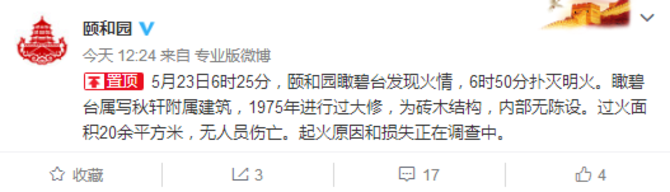 颐和园

今天 12:24 来自 专业版微博

置顶 5月23日6时25分，颐和园瞰碧台发现火情，6时50分扑灭明火。瞰碧台属写秋轩附属建筑，1975年进行过大修，为砖木结构，内部无陈设。过火面积20余平方米，无人员伤亡。起火原因和损失正在调查中。

收藏 3 17 4